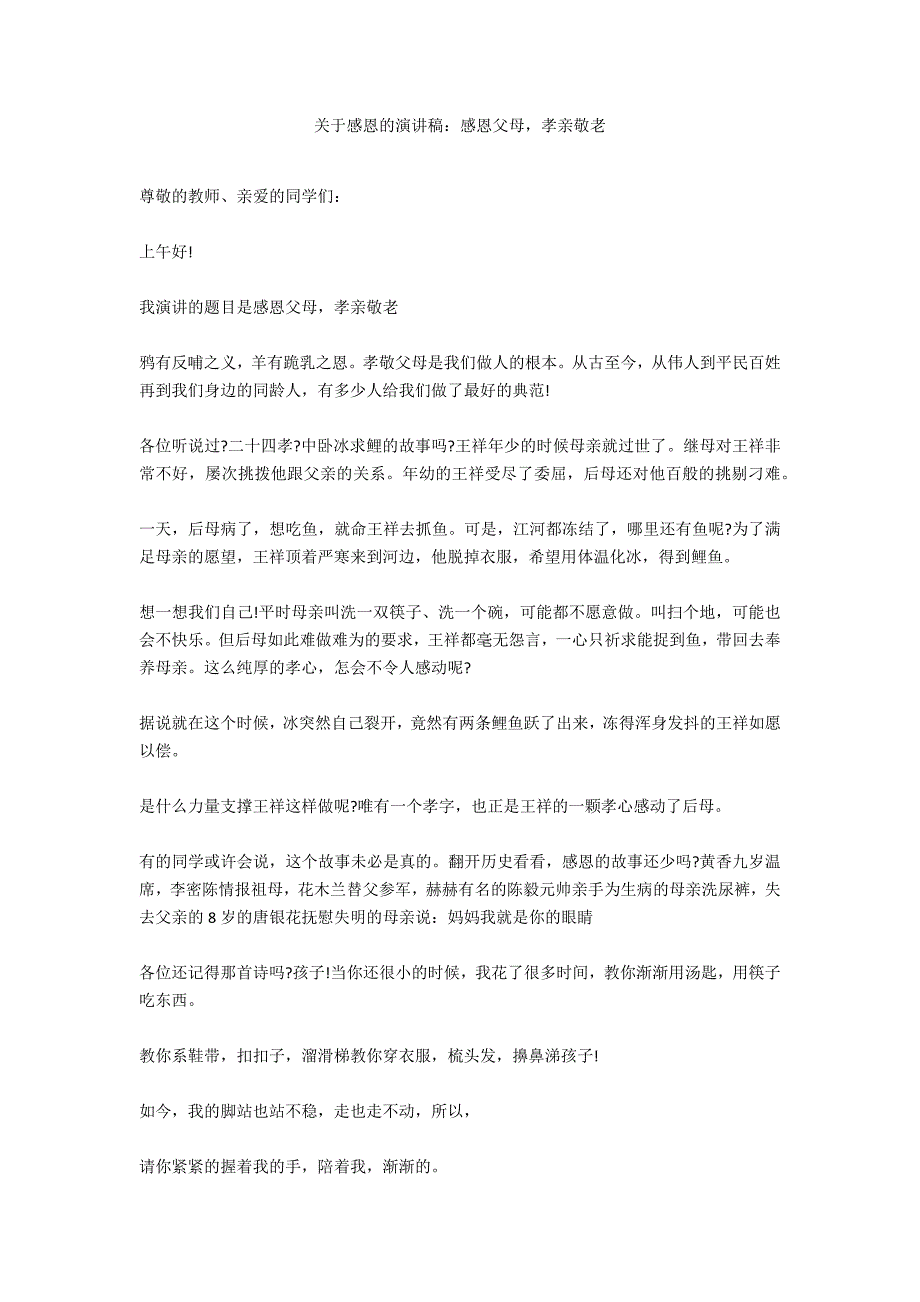 关于感恩的演讲稿：感恩父母，孝亲敬老

尊敬的教师、亲爱的同学们：

上午好!

我演讲的题目是感恩父母，孝亲敬老

鸦有反哺之义，羊有跪乳之恩。孝敬父母是我们做人的根本。从古至今，从伟人到平民百姓再到我们身边的同龄人，有多少人给我们做了最好的典范!

各位听说过?二十四孝?中卧冰求鲤的故事吗?王祥年少的时候母亲就过世了。继母对王祥非常不好，屡次挑拨他跟父亲的关系。年幼的王祥受尽了委屈，后母还对他百般的挑剔刁难。

一天，后母病了，想吃鱼，就命王祥去抓鱼。可是，江河都冻结了，哪里还有鱼呢?为了满足母亲的愿望，王祥顶着严寒来到河边，他脱掉衣服，希望用体温化冰，得到鲤鱼。

想一想我们自己!平时母亲叫洗一双筷子、洗一个碗，可能都不愿意做。叫扫个地，可能也会不快乐。但后母如此难做难为的要求，王祥都毫无怨言，一心只祈求能捉到鱼，带回去奉养母亲。这么纯厚的孝心，怎会不令人感动呢?

据说就在这个时候，冰突然自己裂开，竟然有两条鲤鱼跃了出来，冻得浑身发抖的王祥如愿以偿。

是什么力量支撑王祥这样做呢?唯有一个孝字，也正是王祥的一颗孝心感动了后母。

有的同学或许会说，这个故事未必是真的。翻开历史看看，感恩的故事还少吗?黄香九岁温席，李密陈情报祖母，花木兰替父参军，赫赫有名的陈毅元帅亲手为生病的母亲洗尿裤，失去父亲的 8 岁的唐银花抚慰失明的母亲说：妈妈我就是你的眼睛

各位还记得那首诗吗?孩子!当你还很小的时候，我花了很多时间，教你渐渐用汤匙，用筷子吃东西。

教你系鞋带，扣扣子，溜滑梯教你穿衣服，梳头发，擤鼻涕孩子!

如今，我的脚站也站不稳，走也走不动，所以，

请你紧紧的握着我的手，陪着我，渐渐的。